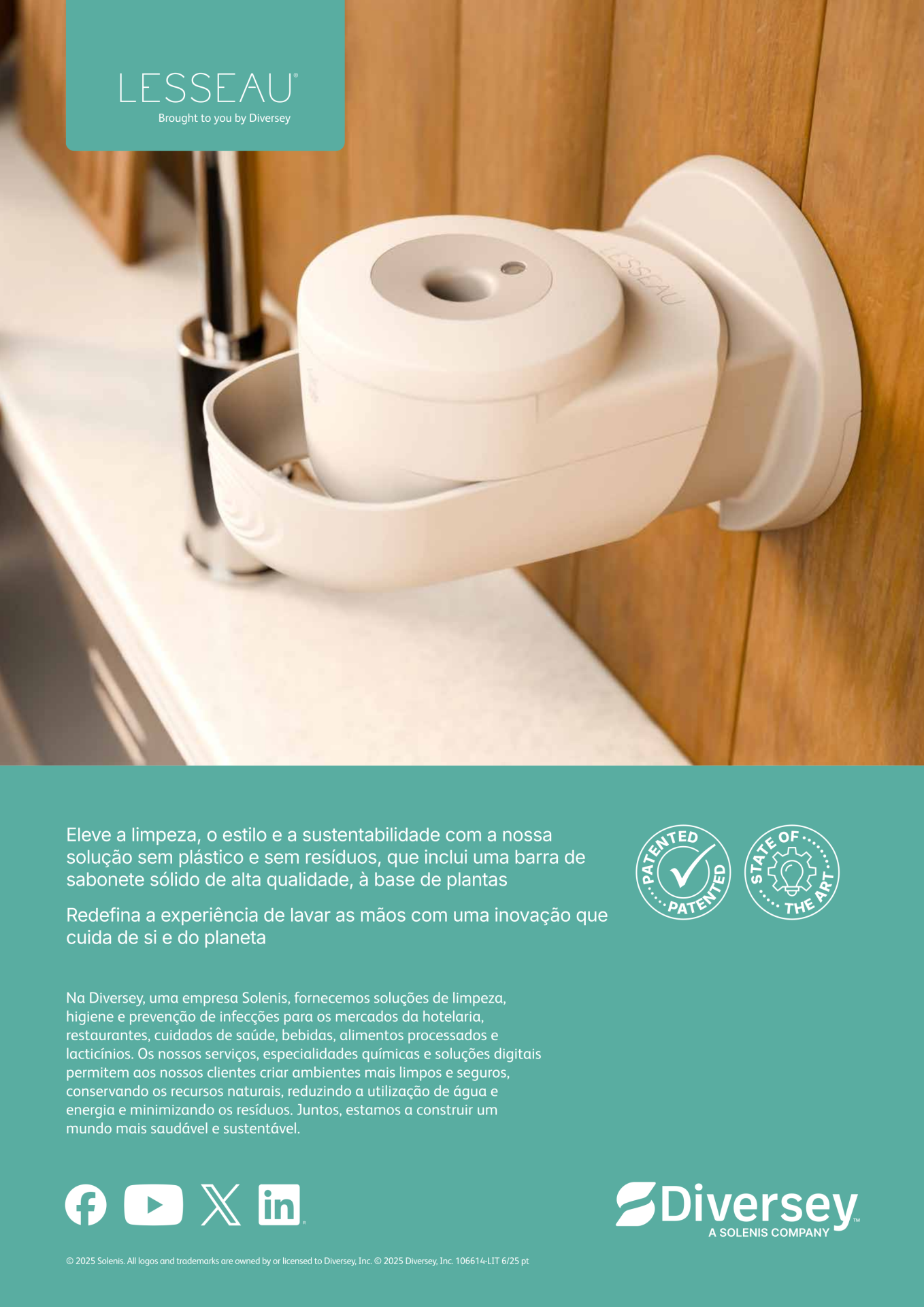 LESSEAU®
Brought to you by Diversey

LESSEAU

Eleve a limpeza, o estilo e a sustentabilidade com a nossa solução sem plástico e sem resíduos, que inclui uma barra de sabonete sólido de alta qualidade, à base de plantas

Redefina a experiência de lavar as mãos com uma inovação que cuida de si e do planeta

PATENTED PATENTED

STATE OF THE ART

Na Diversey, uma empresa Solenis, fornecemos soluções de limpeza, higiene e prevenção de infecções para os mercados da hotelaria, restaurantes, cuidados de saúde, bebidas, alimentos processados e lacticínios. Os nossos serviços, especialidades químicas e soluções digitais permitem aos nossos clientes criar ambientes mais limpos e seguros, conservando os recursos naturais, reduzindo a utilização de água e energia e minimizando os resíduos. Juntos, estamos a construir um mundo mais saudável e sustentável.

Diversey™
A SOLENIS COMPANY

© 2025 Solenis. All logos and trademarks are owned by or licensed to Diversey, Inc. © 2025 Diversey, Inc. 106614-LIT 6/25 pt